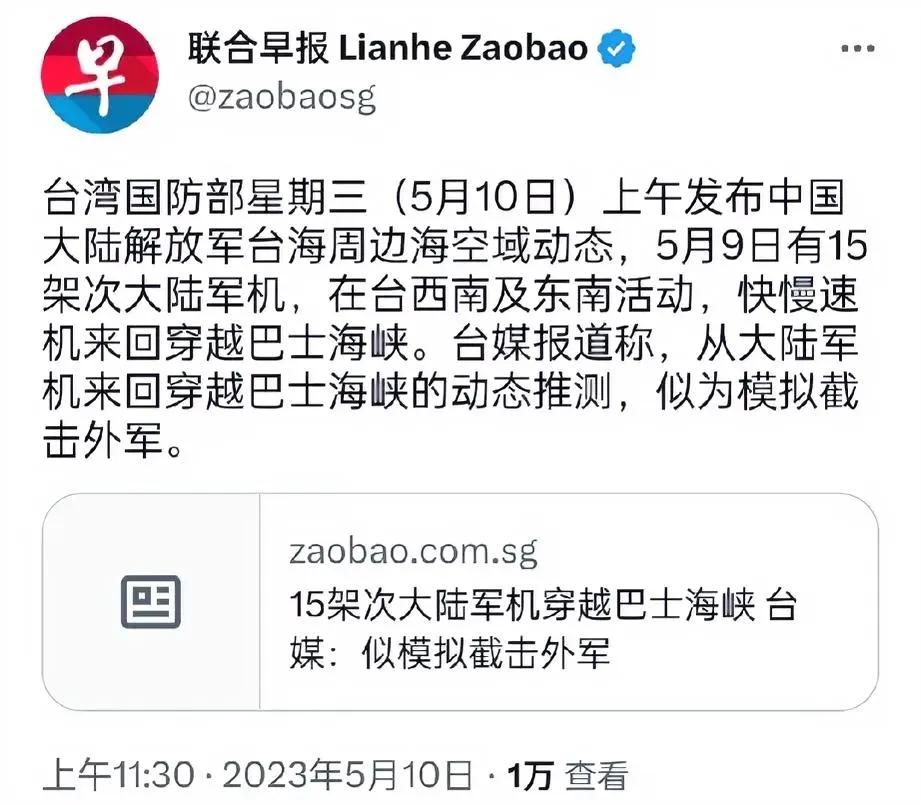 早

联合早报 Lianhe Zaobao
@zaobaosg

台湾国防部星期三（5月10日）上午发布中国大陆解放军台海周边海空域动态，5月9日有15架次大陆军机，在台西南及东南活动，快慢速机来回穿越巴士海峡。台媒报道称，从大陆军机来回穿越巴士海峡的动态推测，似为模拟截击外军。

zaobao.com.sg
15架次大陆军机穿越巴士海峡 台媒：似模拟截击外军

上午11:30 · 2023年5月10日 · 1万 查看